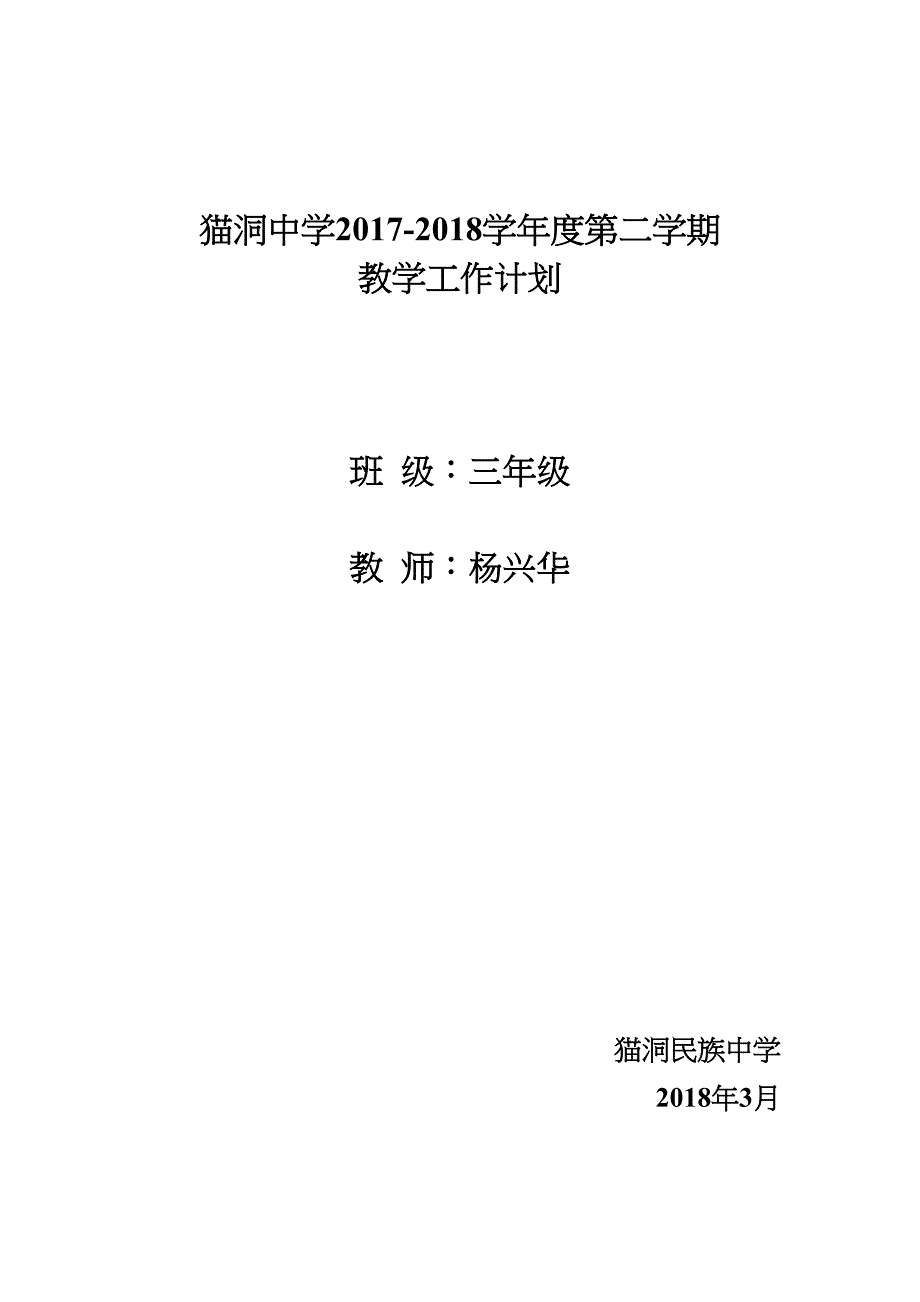 猫洞中学2017-2018学年度第二学期
教学工作计划

班 级：三年级

教 师：杨兴华

猫洞民族中学
2018年3月